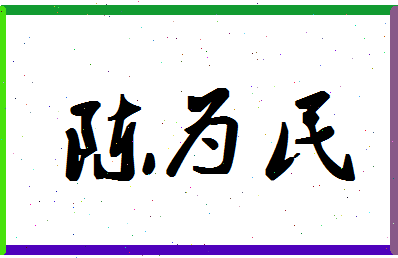 陈为民